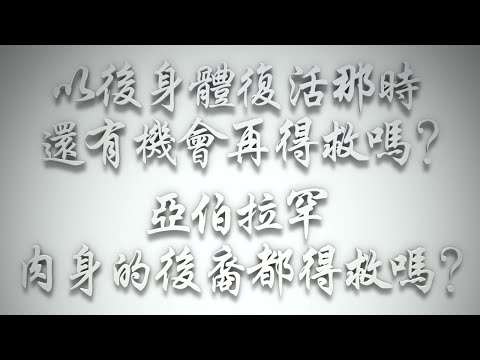 以後身體復活那時
還有機會再得救嗎？

亞伯拉罕
肉身的後裔都得救嗎？